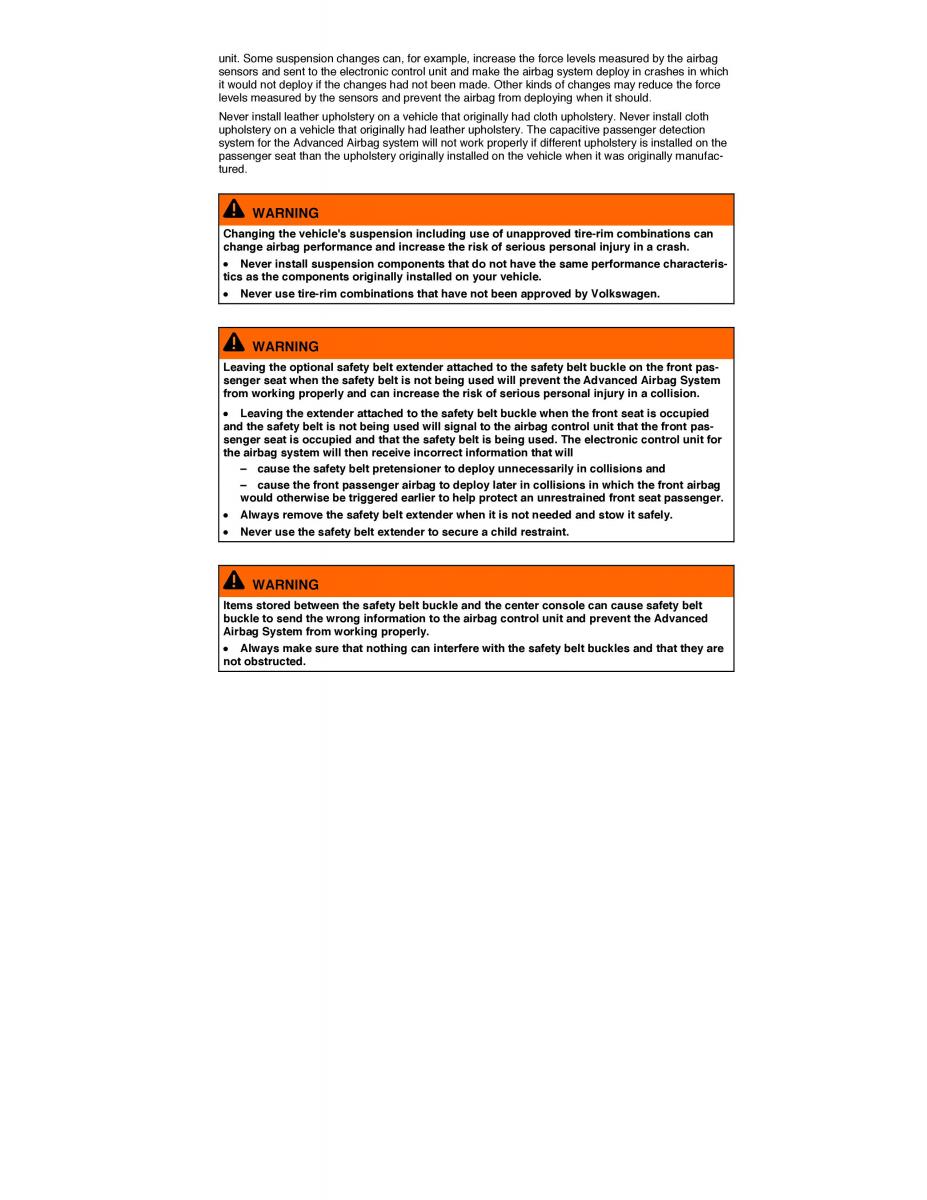 unit. Some suspension changes can, for example, increase the force levels measured by the airbag sensors and sent to the electronic control unit and make the airbag system deploy in crashes in which it would not deploy if the changes had not been made. Other kinds of changes may reduce the force levels measured by the sensors and prevent the airbag from deploying when it should.

Never install leather upholstery on a vehicle that originally had cloth upholstery. Never install cloth upholstery on a vehicle that originally had leather upholstery. The capacitive passenger detection system for the Advanced Airbag system will not work properly if different upholstery is installed on the passenger seat than the upholstery originally installed on the vehicle when it was originally manufactured.

WARNING

Changing the vehicle's suspension including use of unapproved tire-rim combinations can change airbag performance and increase the risk of serious personal injury in a crash.

• Never install suspension components that do not have the same performance characteristics as the components originally installed on your vehicle.

• Never use tire-rim combinations that have not been approved by Volkswagen.

WARNING

Leaving the optional safety belt extender attached to the safety belt buckle on the front passenger seat when the safety belt is not being used will prevent the Advanced Airbag System from working properly and can increase the risk of serious personal injury in a collision.

• Leaving the extender attached to the safety belt buckle when the front seat is occupied and the safety belt is not being used will signal to the airbag control unit that the front passenger seat is occupied and that the safety belt is being used. The electronic control unit for the airbag system will then receive incorrect information that will

– cause the safety belt pretensioner to deploy unnecessarily in collisions and

– cause the front passenger airbag to deploy later in collisions in which the front airbag would otherwise be triggered earlier to help protect an unrestrained front seat passenger.

• Always remove the safety belt extender when it is not needed and stow it safely.

• Never use the safety belt extender to secure a child restraint.

WARNING

Items stored between the safety belt buckle and the center console can cause safety belt buckle to send the wrong information to the airbag control unit and prevent the Advanced Airbag System from working properly.

• Always make sure that nothing can interfere with the safety belt buckles and that they are not obstructed.